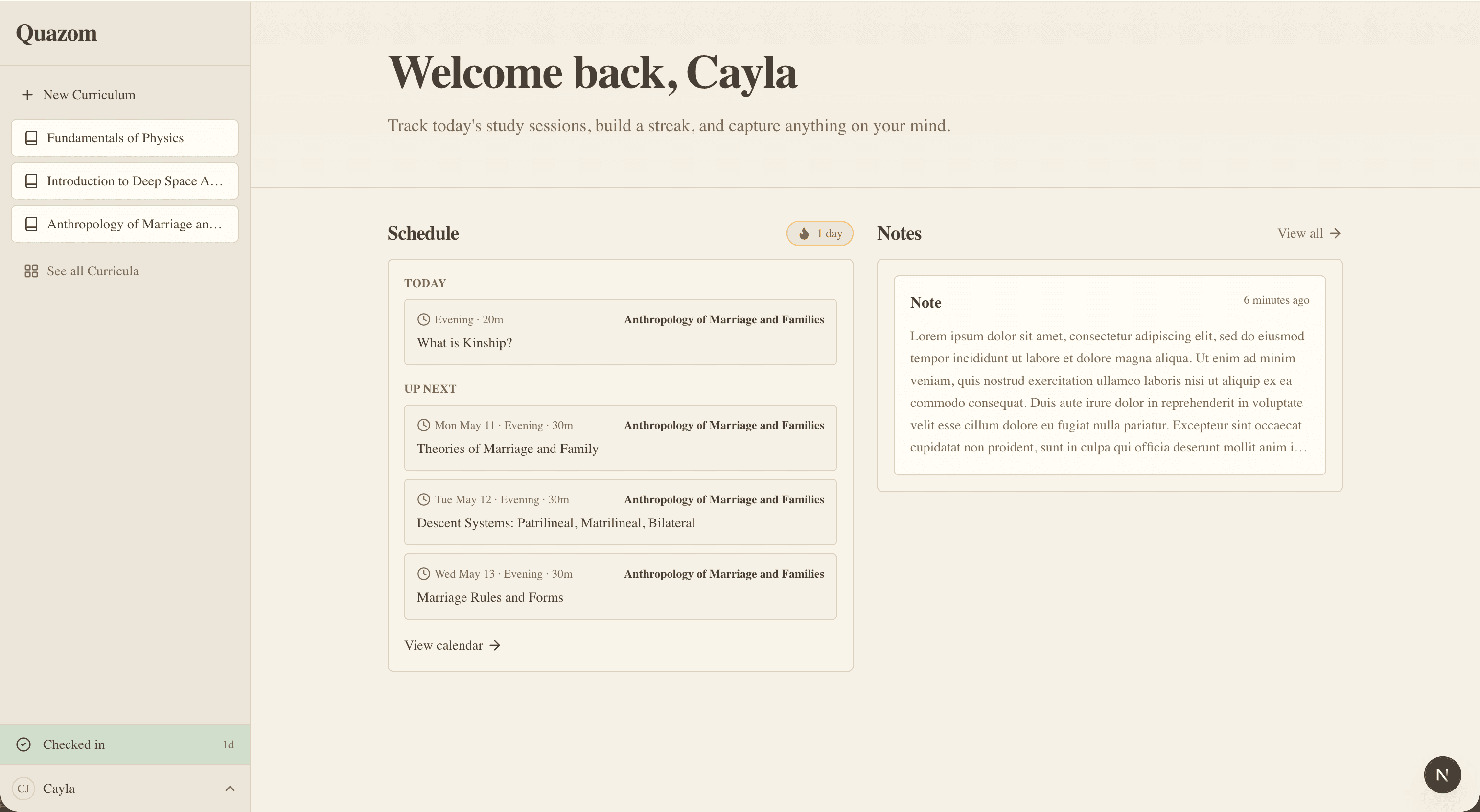 Quazom

New Curriculum

Fundamentals of Physics

Introduction to Deep Space A…

Anthropology of Marriage an…

See all Curricula

Checked in 1d

CJ Cayla

Welcome back, Cayla

Track today's study sessions, build a streak, and capture anything on your mind.

Schedule

1 day

TODAY

Evening · 20m Anthropology of Marriage and Families
What is Kinship?

UP NEXT

Mon May 11 · Evening · 30m Anthropology of Marriage and Families
Theories of Marriage and Family

Tue May 12 · Evening · 30m Anthropology of Marriage and Families
Descent Systems: Patrilineal, Matrilineal, Bilateral

Wed May 13 · Evening · 30m Anthropology of Marriage and Families
Marriage Rules and Forms

View calendar

Notes

View all

Note

6 minutes ago

Lorem ipsum dolor sit amet, consectetur adipiscing elit, sed do eiusmod tempor incididunt ut labore et dolore magna aliqua. Ut enim ad minim veniam, quis nostrud exercitation ullamco laboris nisi ut aliquip ex ea commodo consequat. Duis aute irure dolor in reprehenderit in voluptate velit esse cillum dolore eu fugiat nulla pariatur. Excepteur sint occaecat cupidatat non proident, sunt in culpa qui officia deserunt mollit anim i…

N